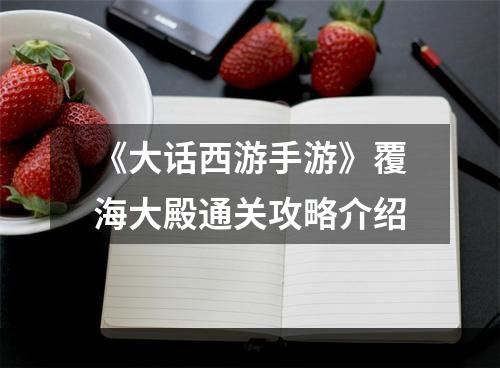 《大话西游手游》覆海大殿通关攻略介绍